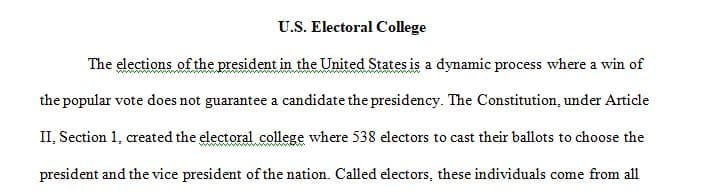 U.S. Electoral College

The elections of the president in the United States is a dynamic process where a win of the popular vote does not guarantee a candidate the presidency. The Constitution, under Article II, Section 1, created the electoral college where 538 electors to cast their ballots to choose the president and the vice president of the nation. Called electors, these individuals come from all